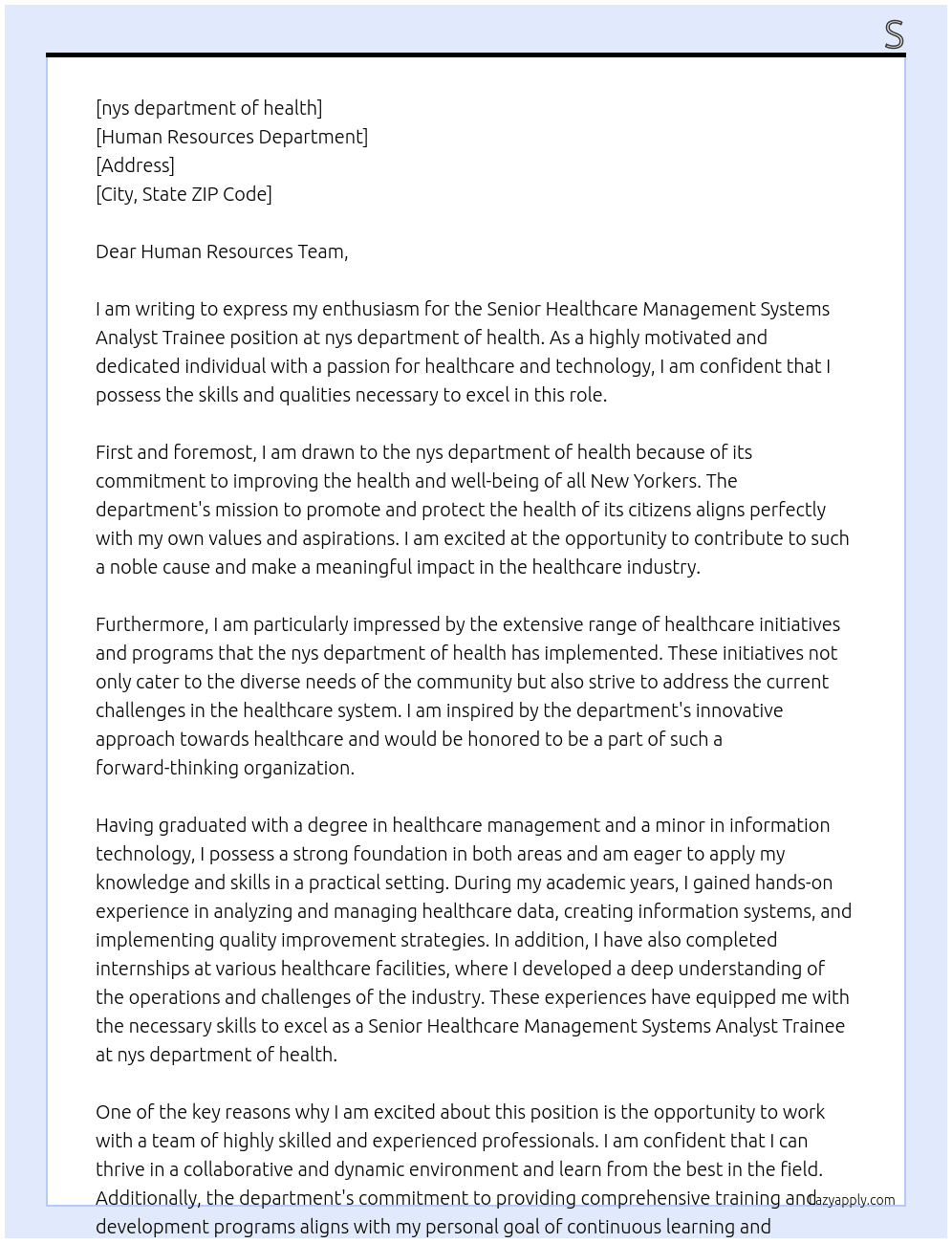 S

[nys department of health]
[Human Resources Department]
[Address]
[City, State ZIP Code]

Dear Human Resources Team,

I am writing to express my enthusiasm for the Senior Healthcare Management Systems Analyst Trainee position at nys department of health. As a highly motivated and dedicated individual with a passion for healthcare and technology, I am confident that I possess the skills and qualities necessary to excel in this role.

First and foremost, I am drawn to the nys department of health because of its commitment to improving the health and well-being of all New Yorkers. The department's mission to promote and protect the health of its citizens aligns perfectly with my own values and aspirations. I am excited at the opportunity to contribute to such a noble cause and make a meaningful impact in the healthcare industry.

Furthermore, I am particularly impressed by the extensive range of healthcare initiatives and programs that the nys department of health has implemented. These initiatives not only cater to the diverse needs of the community but also strive to address the current challenges in the healthcare system. I am inspired by the department's innovative approach towards healthcare and would be honored to be a part of such a forward-thinking organization.

Having graduated with a degree in healthcare management and a minor in information technology, I possess a strong foundation in both areas and am eager to apply my knowledge and skills in a practical setting. During my academic years, I gained hands-on experience in analyzing and managing healthcare data, creating information systems, and implementing quality improvement strategies. In addition, I have also completed internships at various healthcare facilities, where I developed a deep understanding of the operations and challenges of the industry. These experiences have equipped me with the necessary skills to excel as a Senior Healthcare Management Systems Analyst Trainee at nys department of health.

One of the key reasons why I am excited about this position is the opportunity to work with a team of highly skilled and experienced professionals. I am confident that I can thrive in a collaborative and dynamic environment and learn from the best in the field. Additionally, the department's commitment to providing comprehensive training and development programs aligns with my personal goal of continuous learning and

lazyapply.com